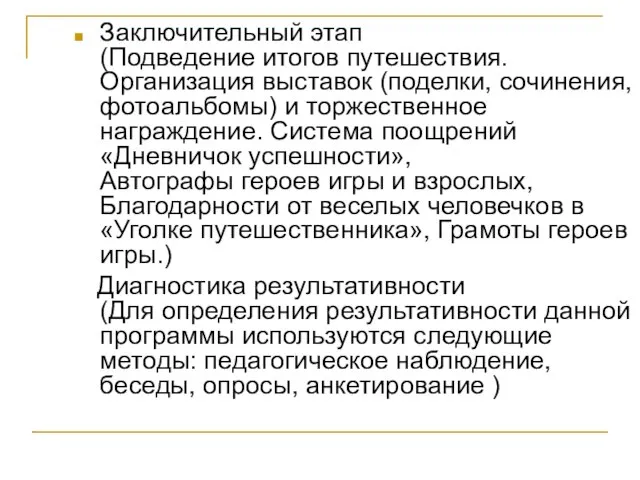 Заключительный этап (Подведение итогов путешествия. Организация выставок (поделки, сочинения, фотоальбомы) и торжественное награждение. Система поощрений «Дневничок успешности», Автографы героев игры и взрослых, Благодарности от веселых человечков в «Уголке путешественника», Грамоты героев игры.)

Диагностика результативности (Для определения результативности данной программы используются следующие методы: педагогическое наблюдение, беседы, опросы, анкетирование )